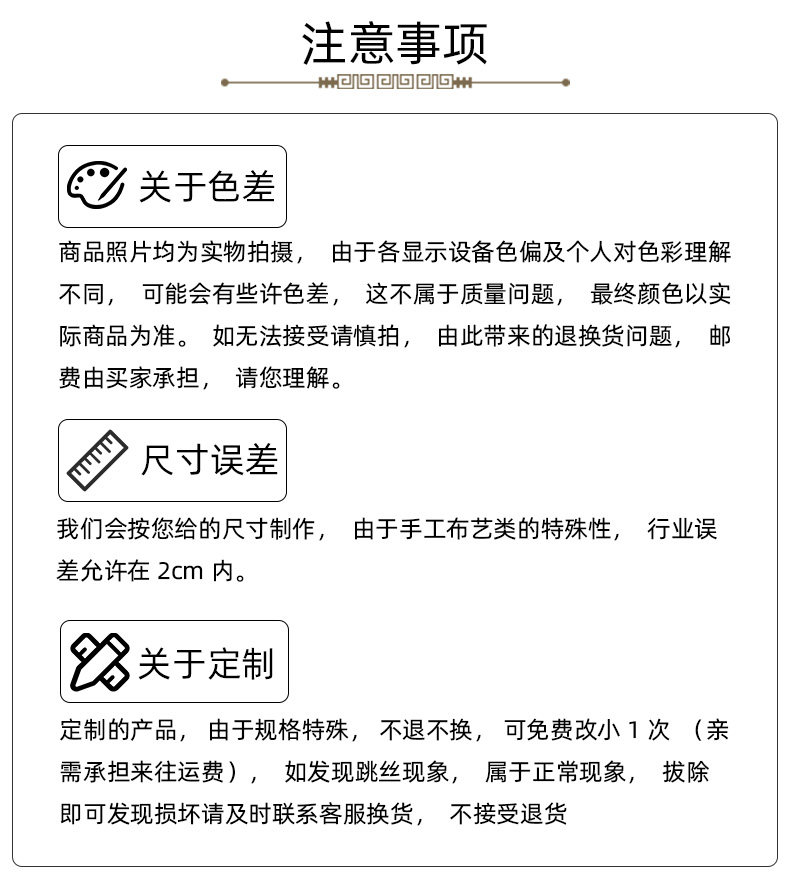 注意事项

关于色差

商品照片均为实物拍摄， 由于各显示设备色偏及个人对色彩理解不同， 可能会有些许色差， 这不属于质量问题， 最终颜色以实际商品为准。 如无法接受请慎拍， 由此带来的退换货问题， 邮费由买家承担， 请您理解。

尺寸误差

我们会按您给的尺寸制作， 由于手工布艺类的特殊性， 行业误差允许在 2cm 内。

关于定制

定制的产品， 由于规格特殊， 不退不换， 可免费改小 1 次 （亲需承担来往运费）， 如发现跳丝现象， 属于正常现象， 拔除即可发现损坏请及时联系客服换货， 不接受退货